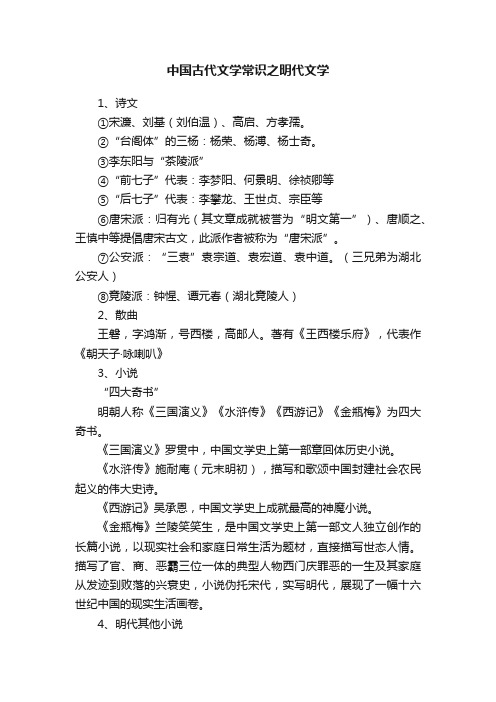 中国古代文学常识之明代文学

1、诗文

①宋濂、刘基（刘伯温）、高启、方孝孺。

②“台阁体”的三杨：杨荣、杨溥、杨士奇。

③李东阳与“茶陵派”

④“前七子”代表：李梦阳、何景明、徐祯卿等

⑤“后七子”代表：李攀龙、王世贞、宗臣等

⑥唐宋派：归有光（其文章成就被誉为“明文第一”）、唐顺之、王慎中等提倡唐宋古文，此派作者被称为“唐宋派”。

⑦公安派：“三袁”袁宗道、袁宏道、袁中道。（三兄弟为湖北公安人）

⑧竟陵派：钟惺、谭元春（湖北竟陵人）

2、散曲

王磐，字鸿渐，号西楼，高邮人。著有《王西楼乐府》，代表作《朝天子·咏喇叭》

3、小说

“四大奇书”

明朝人称《三国演义》《水浒传》《西游记》《金瓶梅》为四大奇书。

《三国演义》罗贯中，中国文学史上第一部章回体历史小说。

《水浒传》施耐庵（元末明初），描写和歌颂中国封建社会农民起义的伟大史诗。

《西游记》吴承恩，中国文学史上成就最高的神魔小说。

《金瓶梅》兰陵笑笑生，是中国文学史上第一部文人独立创作的长篇小说，以现实社会和家庭日常生活为题材，直接描写世态人情。描写了官、商、恶霸三位一体的典型人物西门庆罪恶的一生及其家庭从发迹到败落的兴衰史，小说伪托宋代，实写明代，展现了一幅十六世纪中国的现实生活画卷。

4、明代其他小说